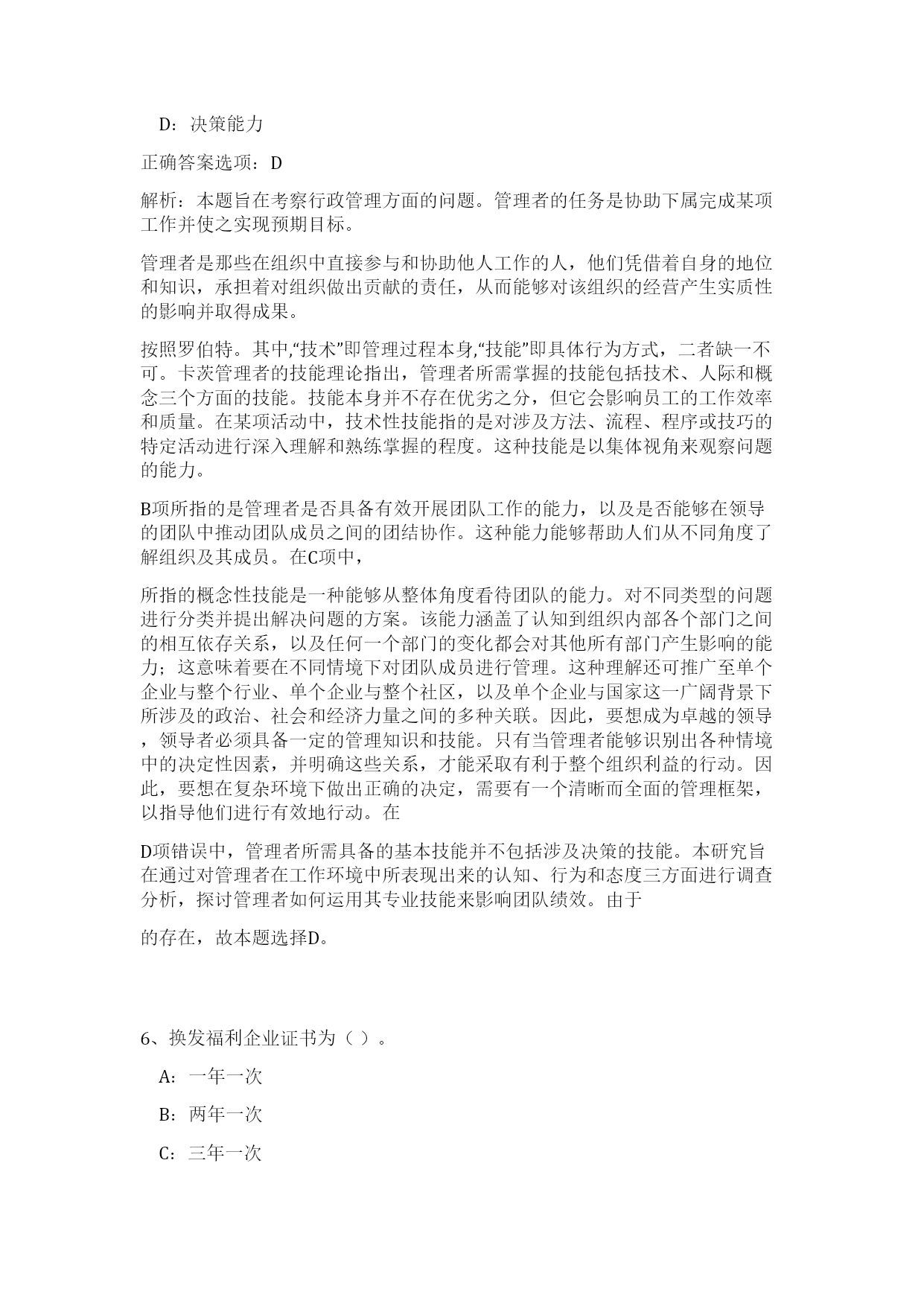 D：决策能力

正确答案选项：D

解析：本题旨在考察行政管理方面的问题。管理者的任务是协助下属完成某项工作并使之实现预期目标。

管理者是那些在组织中直接参与和协助他人工作的人，他们凭借着自身的地位和知识，承担着对组织做出贡献的责任，从而能够对该组织的经营产生实质性的影响并取得成果。

按照罗伯特。其中,“技术”即管理过程本身,“技能”即具体行为方式，二者缺一不可。卡茨管理者的技能理论指出，管理者所需掌握的技能包括技术、人际和概念三个方面的技能。技能本身并不存在优劣之分，但它会影响员工的工作效率和质量。在某项活动中，技术性技能指的是对涉及方法、流程、程序或技巧的特定活动进行深入理解和熟练掌握的程度。这种技能是以集体视角来观察问题的能力。

B项所指的是管理者是否具备有效开展团队工作的能力，以及是否能够在领导的团队中推动团队成员之间的团结协作。这种能力能够帮助人们从不同角度了解组织及其成员。在C项中，

所指的概念性技能是一种能够从整体角度看待团队的能力。对不同类型的问题进行分类并提出解决问题的方案。该能力涵盖了认知到组织内部各个部门之间的相互依存关系，以及任何一个部门的变化都会对其他所有部门产生影响的能力；这意味着要在不同情境下对团队成员进行管理。这种理解还可推广至单个企业与整个行业、单个企业与整个社区，以及单个企业与国家这一广阔背景下所涉及的政治、社会和经济力量之间的多种关联。因此，要想成为卓越的领导，领导者必须具备一定的管理知识和技能。只有当管理者能够识别出各种情境中的决定性因素，并明确这些关系，才能采取有利于整个组织利益的行动。因此，要想在复杂环境下做出正确的决定，需要有一个清晰而全面的管理框架，以指导他们进行有效地行动。在

D项错误中，管理者所需具备的基本技能并不包括涉及决策的技能。本研究旨在通过对管理者在工作环境中所表现出来的认知、行为和态度三方面进行调查分析，探讨管理者如何运用其专业技能来影响团队绩效。由于

的存在，故本题选择D。

6、换发福利企业证书为（ ）。

A：一年一次

B：两年一次

C：三年一次